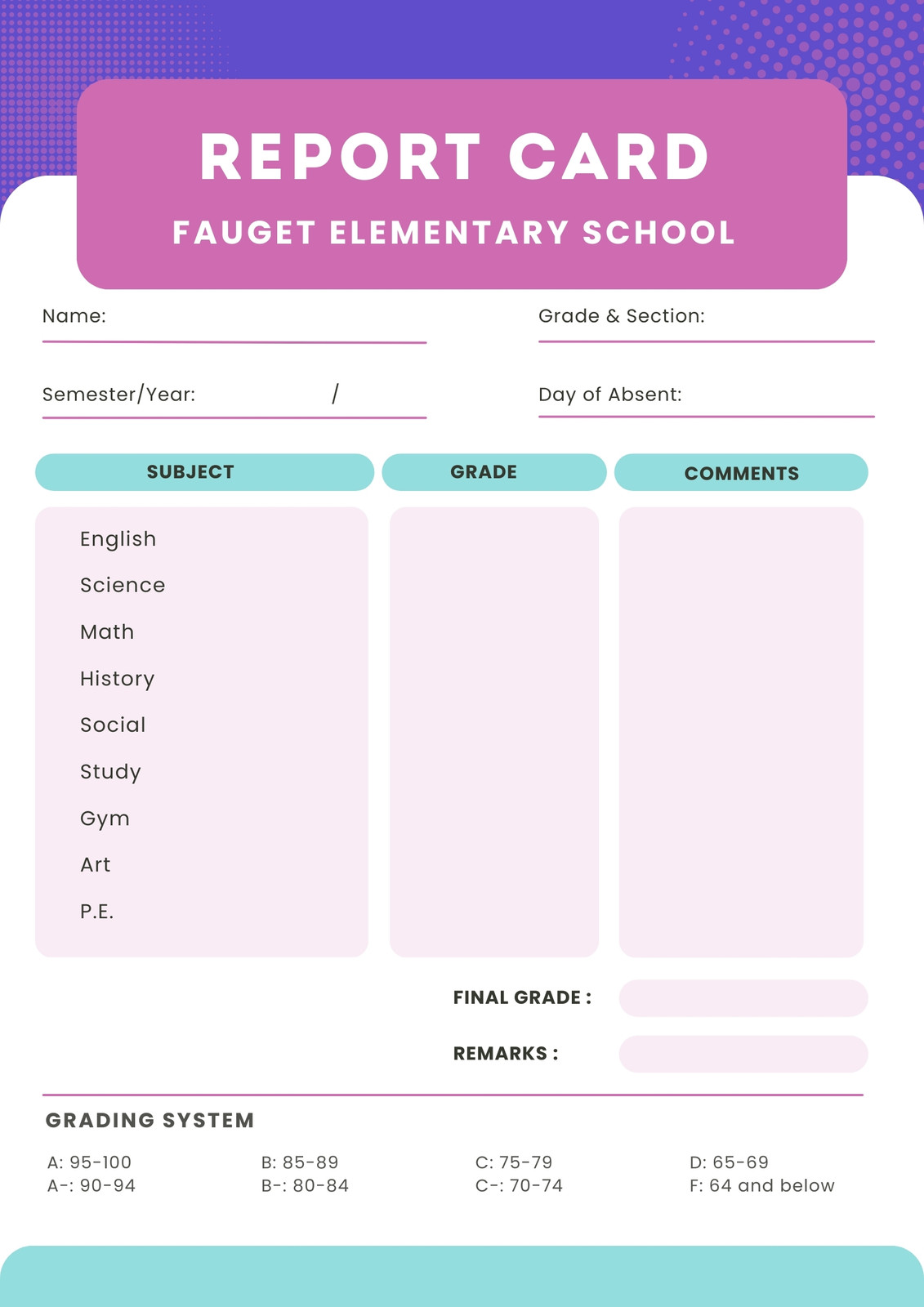 REPORT CARD

FAUGET ELEMENTARY SCHOOL

Name:

Grade & Section:

Semester/Year: /

Day of Absent:

| SUBJECT | GRADE | COMMENTS |
|---|---|---|
| English | | |
| Science | | |
| Math | | |
| History | | |
| Social | | |
| Study | | |
| Gym | | |
| Art | | |
| P.E. | | |

FINAL GRADE :

REMARKS :

GRADING SYSTEM

A: 95-100
A-: 90-94

B: 85-89
B-: 80-84

C: 75-79
C-: 70-74

D: 65-69
F: 64 and below